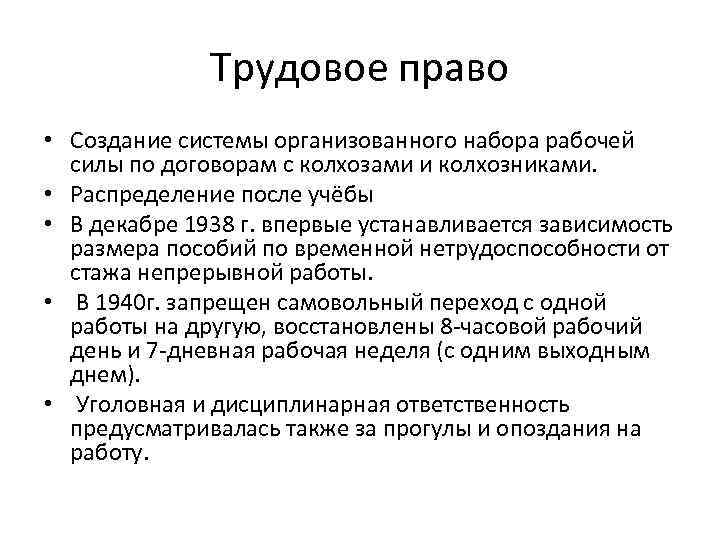 Трудовое право

• Создание системы организованного набора рабочей силы по договорам с колхозами и колхозниками.
• Распределение после учёбы
• В декабре 1938 г. впервые устанавливается зависимость размера пособий по временной нетрудоспособности от стажа непрерывной работы.
• В 1940г. запрещен самовольный переход с одной работы на другую, восстановлены 8-часовой рабочий день и 7-дневная рабочая неделя (с одним выходным днем).
• Уголовная и дисциплинарная ответственность предусматривалась также за прогулы и опоздания на работу.